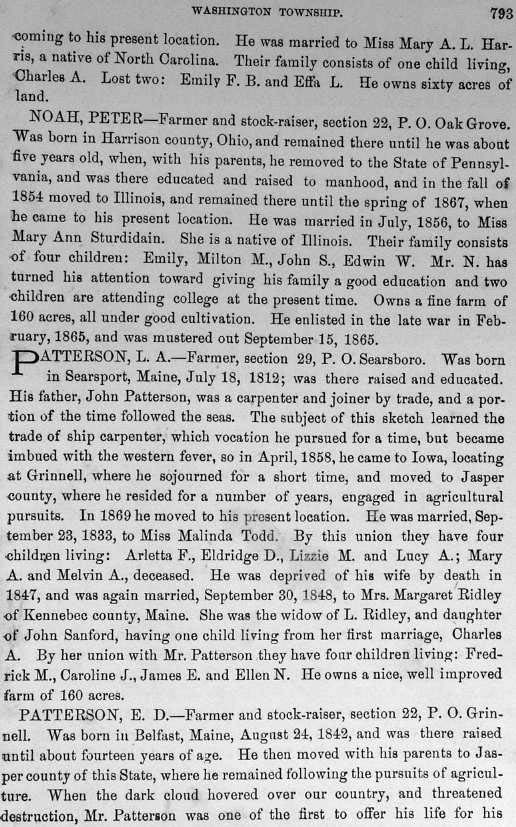 WASHINGTON TOWNSHIP. 793

coming to his present location. He was married to Miss Mary A. L. Harris, a native of North Carolina. Their family consists of one child living, Charles A. Lost two: Emily F. B. and Effa L. He owns sixty acres of land.

NOAH, PETER—Farmer and stock-raiser, section 22, P. O. Oak Grove. Was born in Harrison county, Ohio, and remained there until he was about five years old, when, with his parents, he removed to the State of Pennsylvania, and was there educated and raised to manhood, and in the fall of 1854 moved to Illinois, and remained there until the spring of 1867, when he came to his present location. He was married in July, 1856, to Miss Mary Ann Sturdidain. She is a native of Illinois. Their family consists of four children: Emily, Milton M., John S., Edwin W. Mr. N. has turned his attention toward giving his family a good education and two children are attending college at the present time. Owns a fine farm of 160 acres, all under good cultivation. He enlisted in the late war in February, 1865, and was mustered out September 15, 1865.

PATTERSON, L. A.—Farmer, section 29, P. O. Searsboro. Was born in Searsport, Maine, July 18, 1812; was there raised and educated. His father, John Patterson, was a carpenter and joiner by trade, and a portion of the time followed the seas. The subject of this sketch learned the trade of ship carpenter, which vocation he pursued for a time, but became imbued with the western fever, so in April, 1858, he came to Iowa, locating at Grinnell, where he sojourned for a short time, and moved to Jasper county, where he resided for a number of years, engaged in agricultural pursuits. In 1869 he moved to his present location. He was married, September 23, 1833, to Miss Malinda Todd. By this union they have four children living: Arletta F., Eldridge D., Lizzie M. and Lucy A.; Mary A. and Melvin A., deceased. He was deprived of his wife by death in 1847, and was again married, September 30, 1848, to Mrs. Margaret Ridley of Kennebec county, Maine. She was the widow of L. Ridley, and daughter of John Sanford, having one child living from her first marriage, Charles A. By her union with Mr. Patterson they have four children living: Fredrick M., Caroline J., James E. and Ellen N. He owns a nice, well improved farm of 160 acres.

PATTERSON, E. D.—Farmer and stock-raiser, section 22, P. O. Grinnell. Was born in Belfast, Maine, August 24, 1842, and was there raised until about fourteen years of age. He then moved with his parents to Jasper county of this State, where he remained following the pursuits of agriculture. When the dark cloud hovered over our country, and threatened destruction, Mr. Patterson was one of the first to offer his life for his